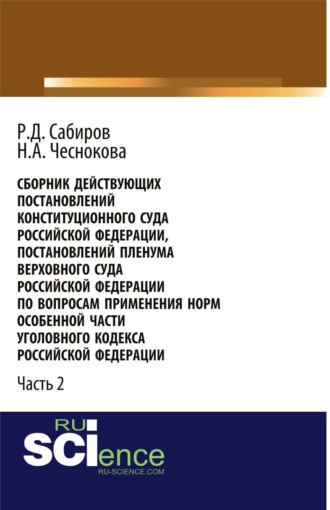 Р.Д. Сабиров
Н.А. Чеснокова

СБОРНИК ДЕЙСТВУЮЩИХ ПОСТАНОВЛЕНИЙ КОНСТИТУЦИОННОГО СУДА РОССИЙСКОЙ ФЕДЕРАЦИИ, ПОСТАНОВЛЕНИЙ ПЛЕНУМА ВЕРХОВНОГО СУДА РОССИЙСКОЙ ФЕДЕРАЦИИ ПО ВОПРОСАМ ПРИМЕНЕНИЯ НОРМ ОСОБЕННОЙ ЧАСТИ УГОЛОВНОГО КОДЕКСА РОССИЙСКОЙ ФЕДЕРАЦИИ

Часть 2

RU
SCIence
RU-SCIENCE.COM